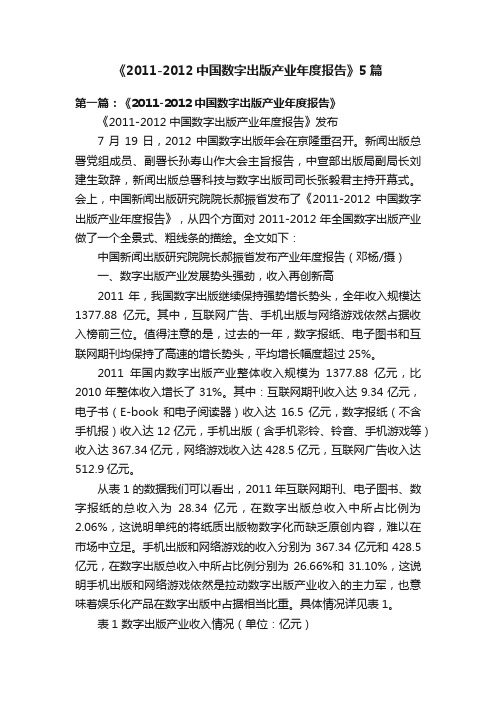 《2011-2012 中国数字出版产业年度报告》5 篇

第一篇：《2011-2012 中国数字出版产业年度报告》

《2011-2012 中国数字出版产业年度报告》发布

7 月 19 日，2012 中国数字出版年会在京隆重召开。新闻出版总署党组成员、副署长孙寿山作大会主旨报告，中宣部出版局副局长刘建生致辞，新闻出版总署科技与数字出版司司长张毅君主持开幕式。会上，中国新闻出版研究院院长郝振省发布了《2011-2012 中国数字出版产业年度报告》，从四个方面对 2011-2012 年全国数字出版产业做了一个全景式、粗线条的描绘。全文如下：

中国新闻出版研究院院长郝振省发布产业年度报告（邓杨/摄）

一、数字出版产业发展势头强劲，收入再创新高

2011 年，我国数字出版继续保持强势增长势头，全年收入规模达 1377.88 亿元。其中，互联网广告、手机出版与网络游戏依然占据收入榜前三位。值得注意的是，过去的一年，数字报纸、电子图书和互联网期刊均保持了高速的增长势头，平均增长幅度超过 25%。

2011 年国内数字出版产业整体收入规模为 1377.88 亿元，比 2010 年整体收入增长了 31%。其中：互联网期刊收入达 9.34 亿元，电子书（E-book 和电子阅读器）收入达 16.5 亿元，数字报纸（不含手机报）收入达 12 亿元，手机出版（含手机彩铃、铃音、手机游戏等）收入达 367.34 亿元，网络游戏收入达 428.5 亿元，互联网广告收入达 512.9 亿元。

从表 1 的数据我们可以看出，2011 年互联网期刊、电子图书、数字报纸的总收入为 28.34 亿元，在数字出版总收入中所占比例为 2.06%，这说明单纯的将纸质出版物数字化而缺乏原创内容，难以在市场中立足。手机出版和网络游戏的收入分别为 367.34 亿元和 428.5 亿元，在数字出版总收入中所占比例分别为 26.66%和 31.10%，这说明手机出版和网络游戏依然是拉动数字出版产业收入的主力军，也意味着娱乐化产品在数字出版中占据相当比重。具体情况详见表 1。

表 1 数字出版产业收入情况（单位：亿元）